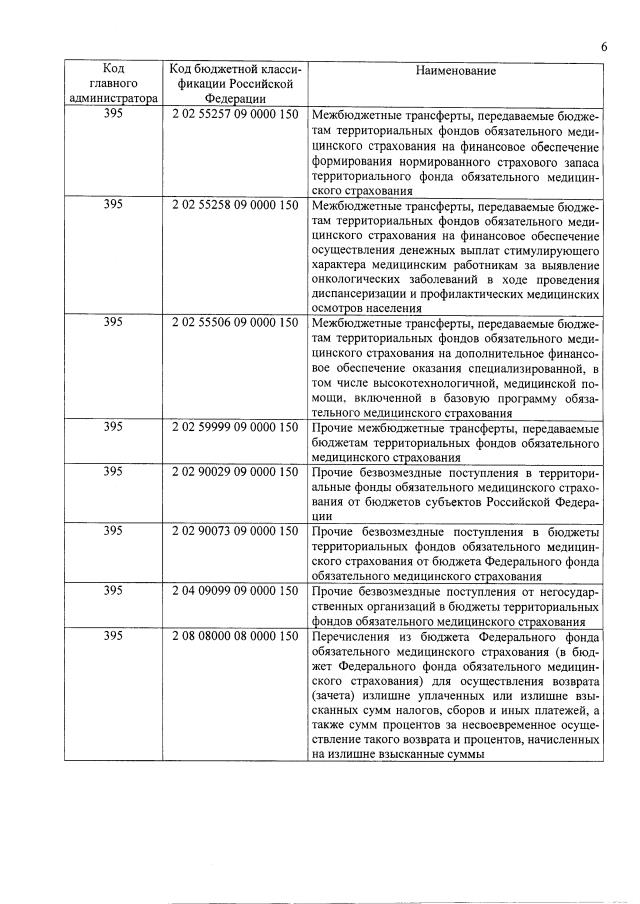 6

| Код главного администратора | Код бюджетной классификации Российской Федерации | Наименование |
|---|---|---|
| 395 | 2 02 55257 09 0000 150 | Межбюджетные трансферты, передаваемые бюджетам территориальных фондов обязательного медицинского страхования на финансовое обеспечение формирования нормированного страхового запаса территориального фонда обязательного медицинского страхования |
| 395 | 2 02 55258 09 0000 150 | Межбюджетные трансферты, передаваемые бюджетам территориальных фондов обязательного медицинского страхования на финансовое обеспечение осуществления денежных выплат стимулирующего характера медицинским работникам за выявление онкологических заболеваний в ходе проведения диспансеризации и профилактических медицинских осмотров населения |
| 395 | 2 02 55506 09 0000 150 | Межбюджетные трансферты, передаваемые бюджетам территориальных фондов обязательного медицинского страхования на дополнительное финансовое обеспечение оказания специализированной, в том числе высокотехнологичной, медицинской помощи, включенной в базовую программу обязательного медицинского страхования |
| 395 | 2 02 59999 09 0000 150 | Прочие межбюджетные трансферты, передаваемые бюджетам территориальных фондов обязательного медицинского страхования |
| 395 | 2 02 90029 09 0000 150 | Прочие безвозмездные поступления в территориальные фонды обязательного медицинского страхования от бюджетов субъектов Российской Федерации |
| 395 | 2 02 90073 09 0000 150 | Прочие безвозмездные поступления в бюджеты территориальных фондов обязательного медицинского страхования от бюджета Федерального фонда обязательного медицинского страхования |
| 395 | 2 04 09099 09 0000 150 | Прочие безвозмездные поступления от негосударственных организаций в бюджеты территориальных фондов обязательного медицинского страхования |
| 395 | 2 08 08000 08 0000 150 | Перечисления из бюджета Федерального фонда обязательного медицинского страхования (в бюджет Федерального фонда обязательного медицинского страхования) для осуществления возврата (зачета) излишне уплаченных или излишне взысканных сумм налогов, сборов и иных платежей, а также сумм процентов за несвоевременное осуществление такого возврата и процентов, начисленных на излишне взысканные суммы |